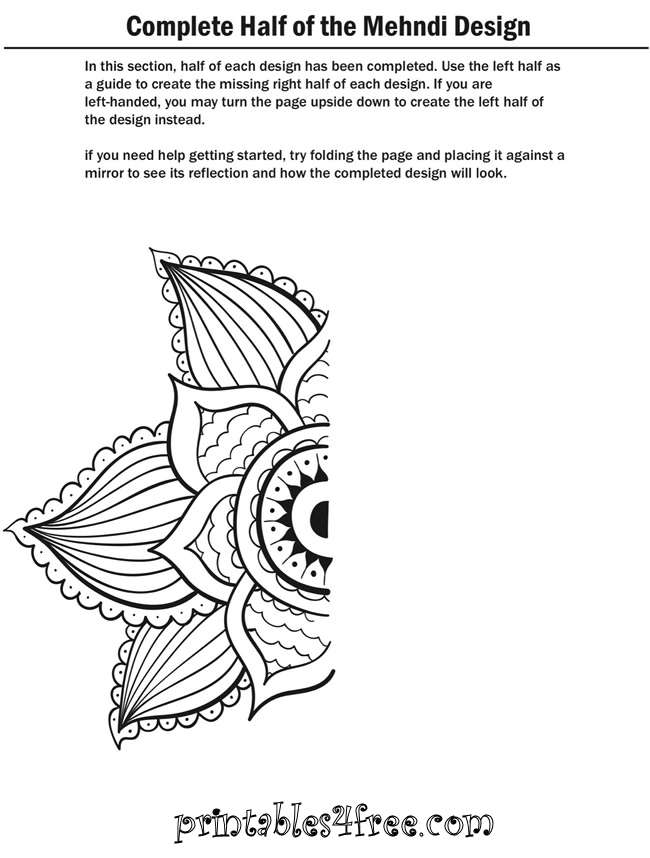 Complete Half of the Mehndi Design

In this section, half of each design has been completed. Use the left half as a guide to create the missing right half of each design. If you are left-handed, you may turn the page upside down to create the left half of the design instead.

if you need help getting started, try folding the page and placing it against a mirror to see its reflection and how the completed design will look.

printables4free.com